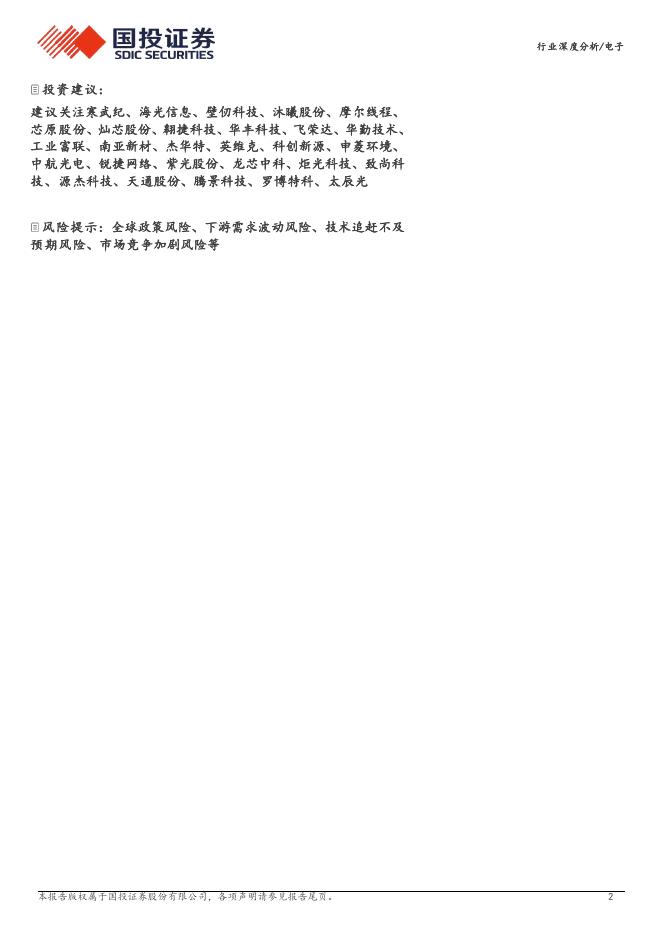 国投证券
SDIC SECURITIES

行业深度分析/电子

投资建议：

建议关注寒武纪、海光信息、壁仞科技、沐曦股份、摩尔线程、芯原股份、灿芯股份、翱捷科技、华丰科技、飞荣达、华勤技术、工业富联、南亚新材、杰华特、英维克、科创新源、申菱环境、中航光电、锐捷网络、紫光股份、龙芯中科、炬光科技、致尚科技、源杰科技、天通股份、腾景科技、罗博特科、太辰光

风险提示：全球政策风险、下游需求波动风险、技术追赶不及预期风险、市场竞争加剧风险等

本报告版权属于国投证券股份有限公司，各项声明请参见报告尾页。

2